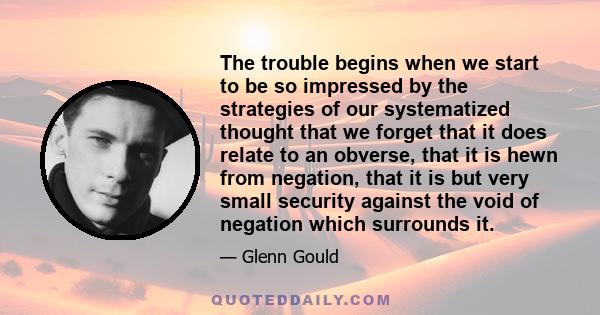 The trouble begins when we start to be so impressed by the strategies of our systematized thought that we forget that it does relate to an obverse, that it is hewn from negation, that it is but very small security against the void of negation which surrounds it.

— Glenn Gould

QUOTEDDAILY.COM